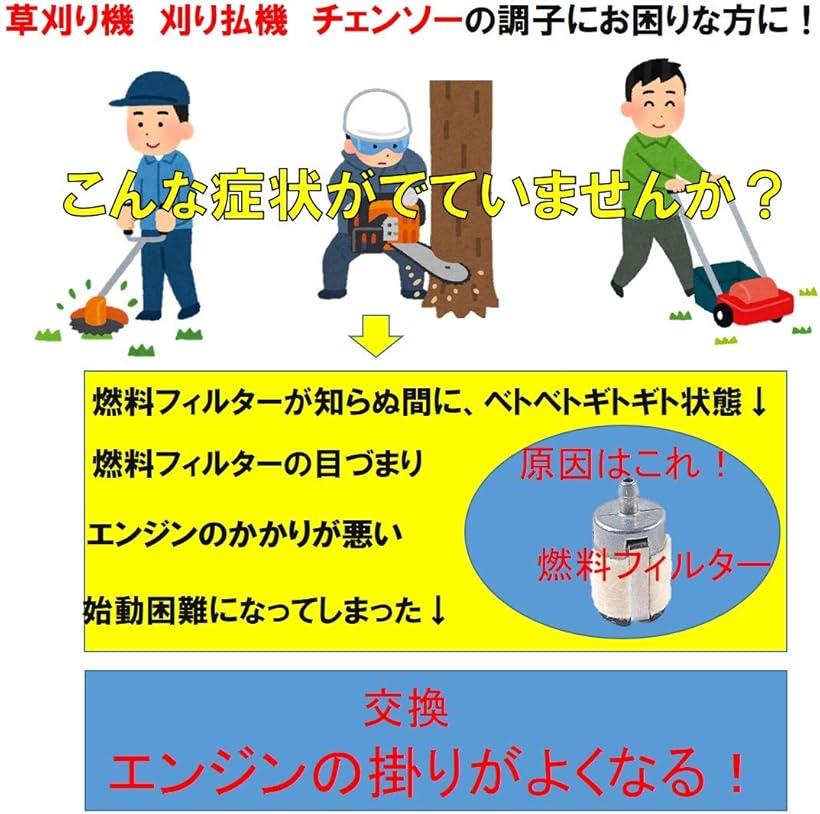 草刈り機　刈り払機　チェンソーの調子にお困りな方に！

こんな症状がでていませんか？

燃料フィルターが知らぬ間に、ベトベトギトギト状態↓

燃料フィルターの目づまり

エンジンのかかりが悪い

始動困難になってしまった↓

原因はこれ！

燃料フィルター

交換

エンジンの掛りがよくなる！